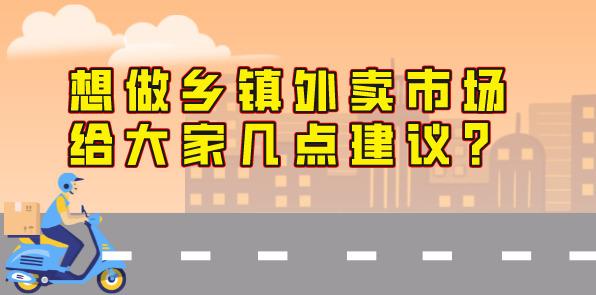 想做乡镇外卖市场
给大家几点建议？